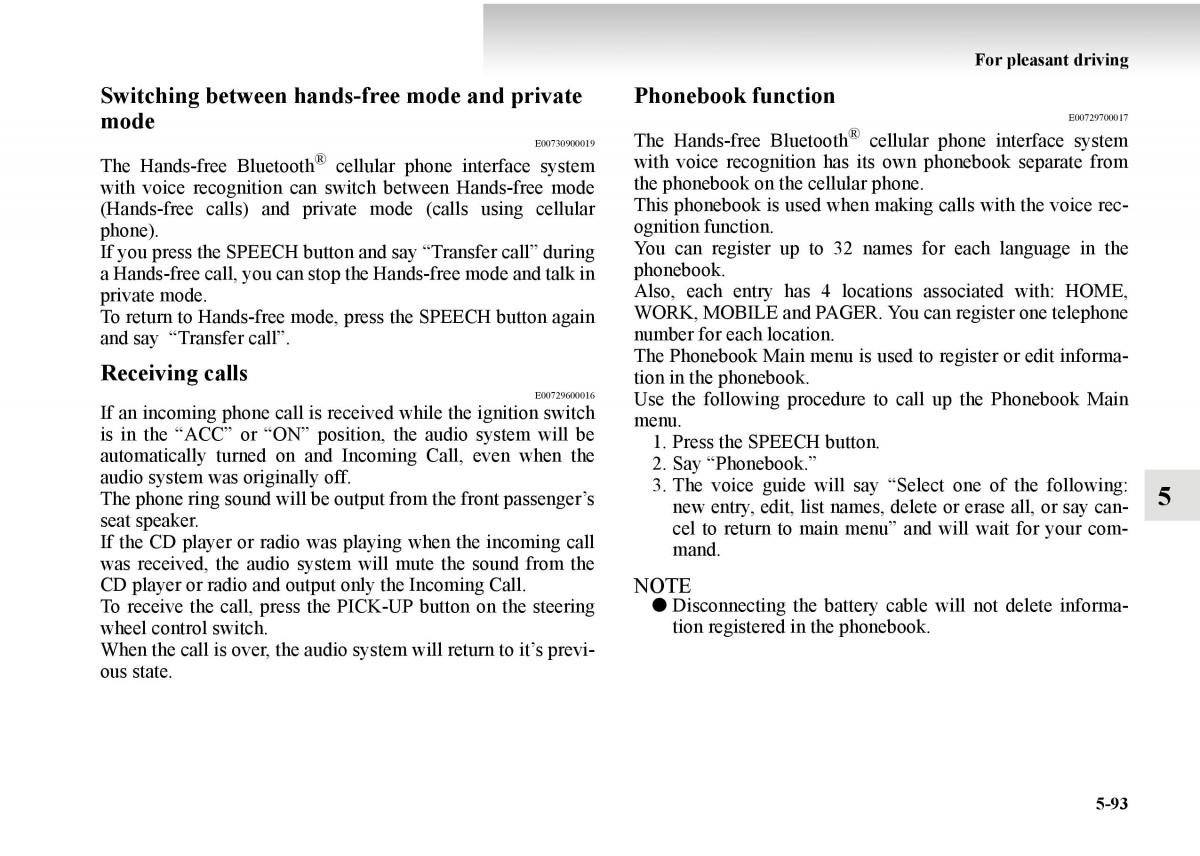 For pleasant driving

Switching between hands-free mode and private mode

E00730900019

The Hands-free Bluetooth® cellular phone interface system with voice recognition can switch between Hands-free mode (Hands-free calls) and private mode (calls using cellular phone).
If you press the SPEECH button and say “Transfer call” during a Hands-free call, you can stop the Hands-free mode and talk in private mode.
To return to Hands-free mode, press the SPEECH button again and say “Transfer call”.

Receiving calls

E00729600016

If an incoming phone call is received while the ignition switch is in the “ACC” or “ON” position, the audio system will be automatically turned on and Incoming Call, even when the audio system was originally off.
The phone ring sound will be output from the front passenger’s seat speaker.
If the CD player or radio was playing when the incoming call was received, the audio system will mute the sound from the CD player or radio and output only the Incoming Call.
To receive the call, press the PICK-UP button on the steering wheel control switch.
When the call is over, the audio system will return to it’s previous state.

Phonebook function

E00729700017

The Hands-free Bluetooth® cellular phone interface system with voice recognition has its own phonebook separate from the phonebook on the cellular phone.
This phonebook is used when making calls with the voice recognition function.
You can register up to 32 names for each language in the phonebook.
Also, each entry has 4 locations associated with: HOME, WORK, MOBILE and PAGER. You can register one telephone number for each location.
The Phonebook Main menu is used to register or edit information in the phonebook.
Use the following procedure to call up the Phonebook Main menu.
1. Press the SPEECH button.
2. Say “Phonebook.”
3. The voice guide will say “Select one of the following: new entry, edit, list names, delete or erase all, or say cancel to return to main menu” and will wait for your command.

NOTE
● Disconnecting the battery cable will not delete information registered in the phonebook.

5

5-93